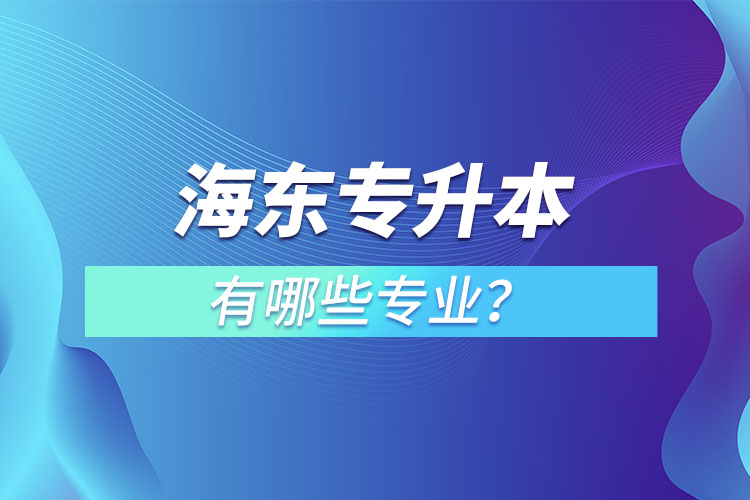 海东专升本

有哪些专业？